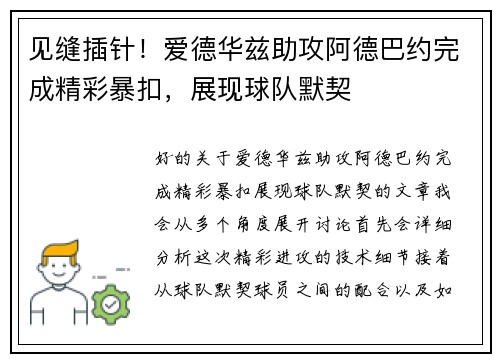 见缝插针！爱德华兹助攻阿德巴约完成精彩暴扣，展现球队默契

好的关于爱德华兹助攻阿德巴约完成精彩暴扣展现球队默契的文章我会从多个角度展开讨论首先会详细分析这次精彩进攻的技术细节接着从球队默契球员之间的配合以及如